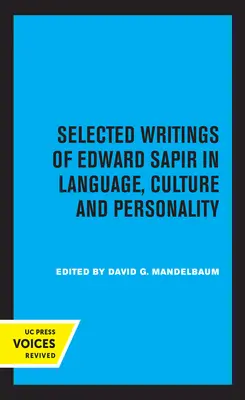 SELECTED WRITINGS OF EDWARD SAPIR IN LANGUAGE, CULTURE AND PERSONALITY

EDITED BY DAVID G. MANDELBAUM

UC PRESS
VOICES
REVIVED